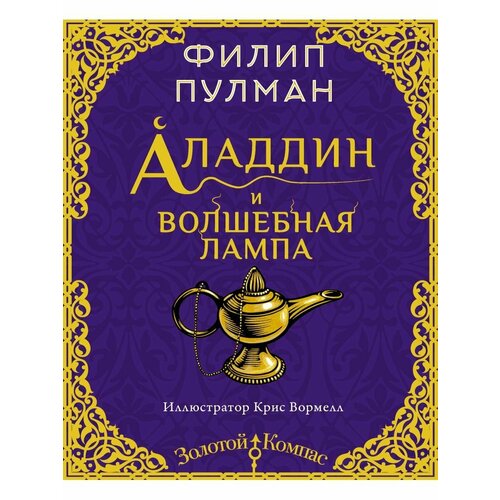 ФИЛИП
ПУЛМАН

АЛАДДИН
И
ВОЛШЕБНАЯ
ЛАМПА

Иллюстратор Крис Вормелл

Золотой Компас